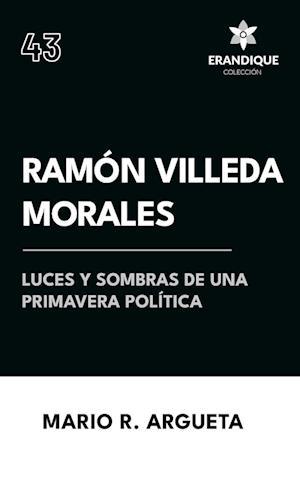 43

ERANDIQUE
COLECCIÓN

RAMÓN VILLEDA MORALES

LUCES Y SOMBRAS DE UNA PRIMAVERA POLÍTICA

MARIO R. ARGUETA